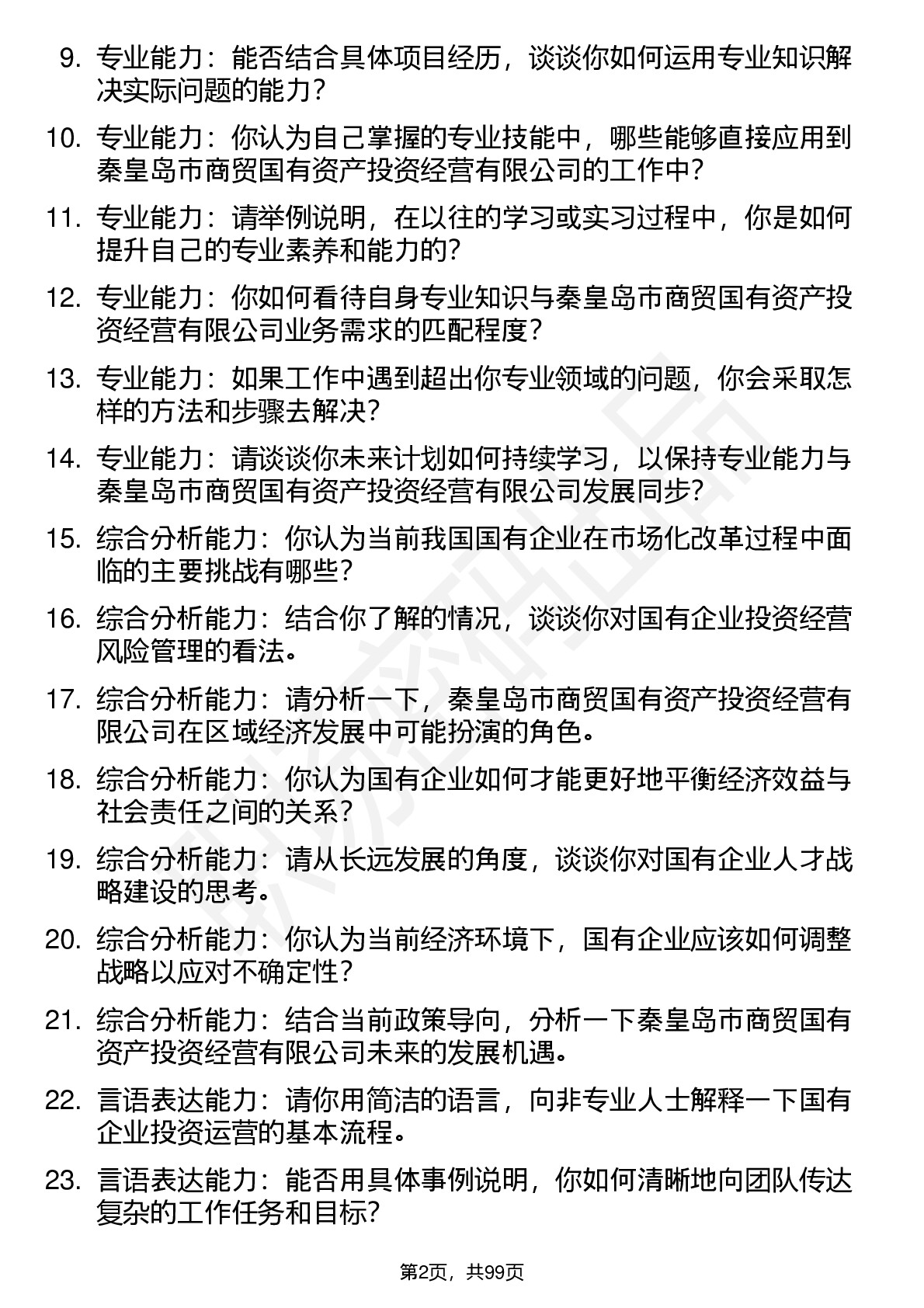 9. 专业能力：能否结合具体项目经历，谈谈你如何运用专业知识解决实际问题的能力？

10. 专业能力：你认为自己掌握的专业技能中，哪些能够直接应用到秦皇岛市商贸国有资产投资经营有限公司的工作中？

11. 专业能力：请举例说明，在以往的学习或实习过程中，你是如何提升自己的专业素养和能力的？

12. 专业能力：你如何看待自身专业知识与秦皇岛市商贸国有资产投资经营有限公司业务需求的匹配程度？

13. 专业能力：如果工作中遇到超出你专业领域的问题，你会采取怎样的方法和步骤去解决？

14. 专业能力：请谈谈你未来计划如何持续学习，以保持专业能力与秦皇岛市商贸国有资产投资经营有限公司发展同步？

15. 综合分析能力：你认为当前我国国有企业在市场化改革过程中面临的主要挑战有哪些？

16. 综合分析能力：结合你了解的情况，谈谈你对国有企业投资经营风险管理的看法。

17. 综合分析能力：请分析一下，秦皇岛市商贸国有资产投资经营有限公司在区域经济发展中可能扮演的角色。

18. 综合分析能力：你认为国有企业如何才能更好地平衡经济效益与社会责任之间的关系？

19. 综合分析能力：请从长远发展的角度，谈谈你对国有企业人才战略建设的思考。

20. 综合分析能力：你认为当前经济环境下，国有企业应该如何调整战略以应对不确定性？

21. 综合分析能力：结合当前政策导向，分析一下秦皇岛市商贸国有资产投资经营有限公司未来的发展机遇。

22. 言语表达能力：请你用简洁的语言，向非专业人士解释一下国有企业投资运营的基本流程。

23. 言语表达能力：能否用具体事例说明，你如何清晰地向团队传达复杂的工作任务和目标？

第2页，共99页